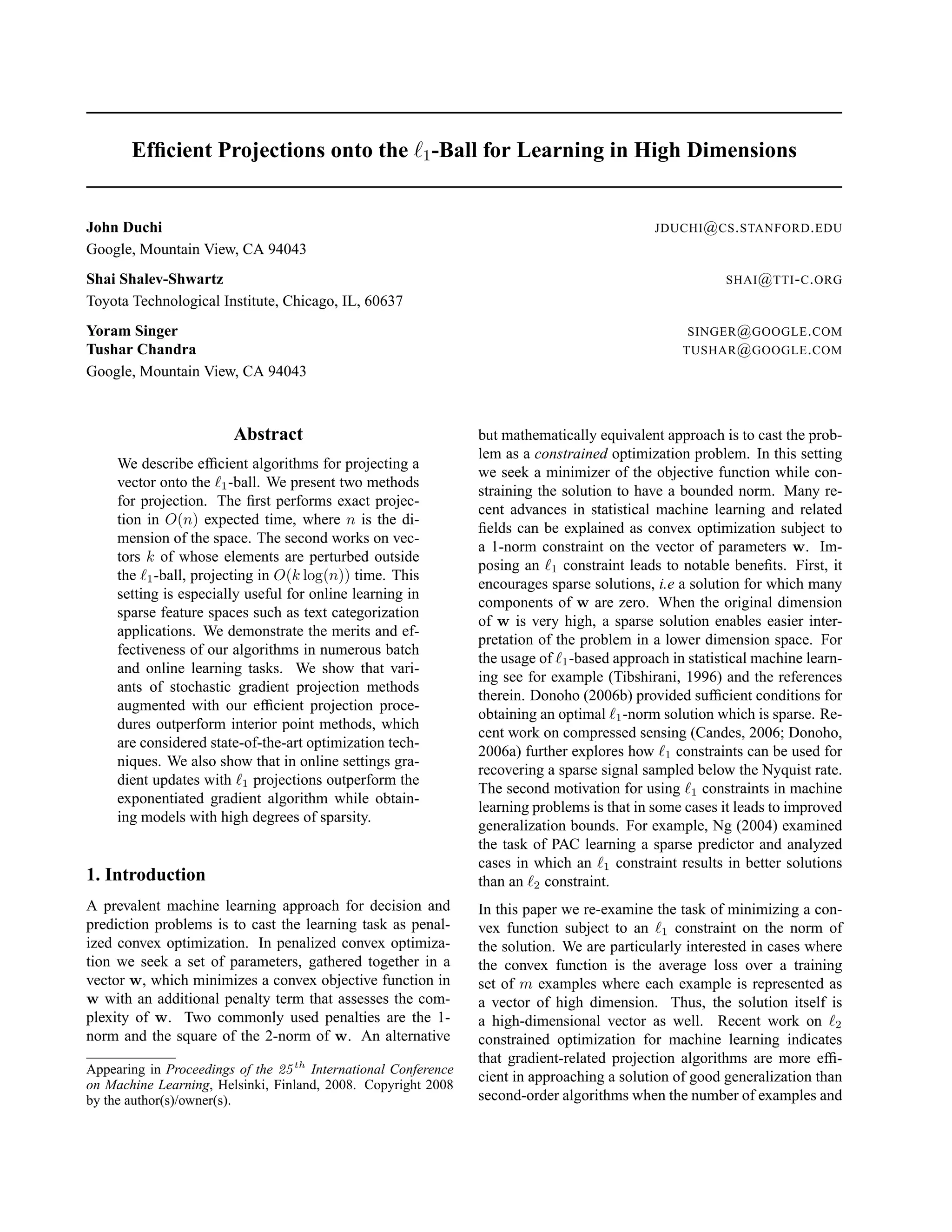 Efficient Projections onto the $\ell_1$-Ball for Learning in High Dimensions

John Duchi JDUCHI@CS.STANFORD.EDU
Google, Mountain View, CA 94043

Shai Shalev-Shwartz SHAI@TTI-C.ORG
Toyota Technological Institute, Chicago, IL, 60637

Yoram Singer SINGER@GOOGLE.COM
Tushar Chandra TUSHAR@GOOGLE.COM
Google, Mountain View, CA 94043

Abstract

We describe efficient algorithms for projecting a vector onto the $\ell_1$-ball. We present two methods for projection. The first performs exact projection in $O(n)$ expected time, where $n$ is the dimension of the space. The second works on vectors $k$ of whose elements are perturbed outside the $\ell_1$-ball, projecting in $O(k \log(n))$ time. This setting is especially useful for online learning in sparse feature spaces such as text categorization applications. We demonstrate the merits and effectiveness of our algorithms in numerous batch and online learning tasks. We show that variants of stochastic gradient projection methods augmented with our efficient projection procedures outperform interior point methods, which are considered state-of-the-art optimization techniques. We also show that in online settings gradient updates with $\ell_1$ projections outperform the exponentiated gradient algorithm while obtaining models with high degrees of sparsity.

1. Introduction

A prevalent machine learning approach for decision and prediction problems is to cast the learning task as penalized convex optimization. In penalized convex optimization we seek a set of parameters, gathered together in a vector $\mathbf{w}$, which minimizes a convex objective function in $\mathbf{w}$ with an additional penalty term that assesses the complexity of $\mathbf{w}$. Two commonly used penalties are the 1-norm and the square of the 2-norm of $\mathbf{w}$. An alternative

Appearing in Proceedings of the $25^{th}$ International Conference on Machine Learning, Helsinki, Finland, 2008. Copyright 2008 by the author(s)/owner(s).

but mathematically equivalent approach is to cast the problem as a constrained optimization problem. In this setting we seek a minimizer of the objective function while constraining the solution to have a bounded norm. Many recent advances in statistical machine learning and related fields can be explained as convex optimization subject to a 1-norm constraint on the vector of parameters $\mathbf{w}$. Imposing an $\ell_1$ constraint leads to notable benefits. First, it encourages sparse solutions, i.e a solution for which many components of $\mathbf{w}$ are zero. When the original dimension of $\mathbf{w}$ is very high, a sparse solution enables easier interpretation of the problem in a lower dimension space. For the usage of $\ell_1$-based approach in statistical machine learning see for example (Tibshirani, 1996) and the references therein. Donoho (2006b) provided sufficient conditions for obtaining an optimal $\ell_1$-norm solution which is sparse. Recent work on compressed sensing (Candes, 2006; Donoho, 2006a) further explores how $\ell_1$ constraints can be used for recovering a sparse signal sampled below the Nyquist rate. The second motivation for using $\ell_1$ constraints in machine learning problems is that in some cases it leads to improved generalization bounds. For example, Ng (2004) examined the task of PAC learning a sparse predictor and analyzed cases in which an $\ell_1$ constraint results in better solutions than an $\ell_2$ constraint.

In this paper we re-examine the task of minimizing a convex function subject to an $\ell_1$ constraint on the norm of the solution. We are particularly interested in cases where the convex function is the average loss over a training set of $m$ examples where each example is represented as a vector of high dimension. Thus, the solution itself is a high-dimensional vector as well. Recent work on $\ell_2$ constrained optimization for machine learning indicates that gradient-related projection algorithms are more efficient in approaching a solution of good generalization than second-order algorithms when the number of examples and